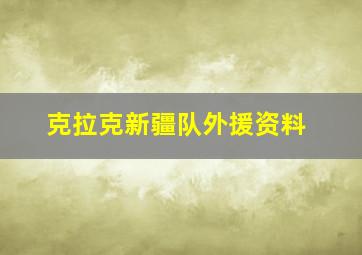 克拉克新疆队外援资料